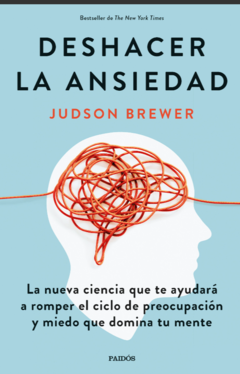 Bestseller de The New York Times

DESHACER LA ANSIEDAD

JUDSON BREWER

La nueva ciencia que te ayudará a romper el ciclo de preocupación y miedo que domina tu mente

PAIDÓS